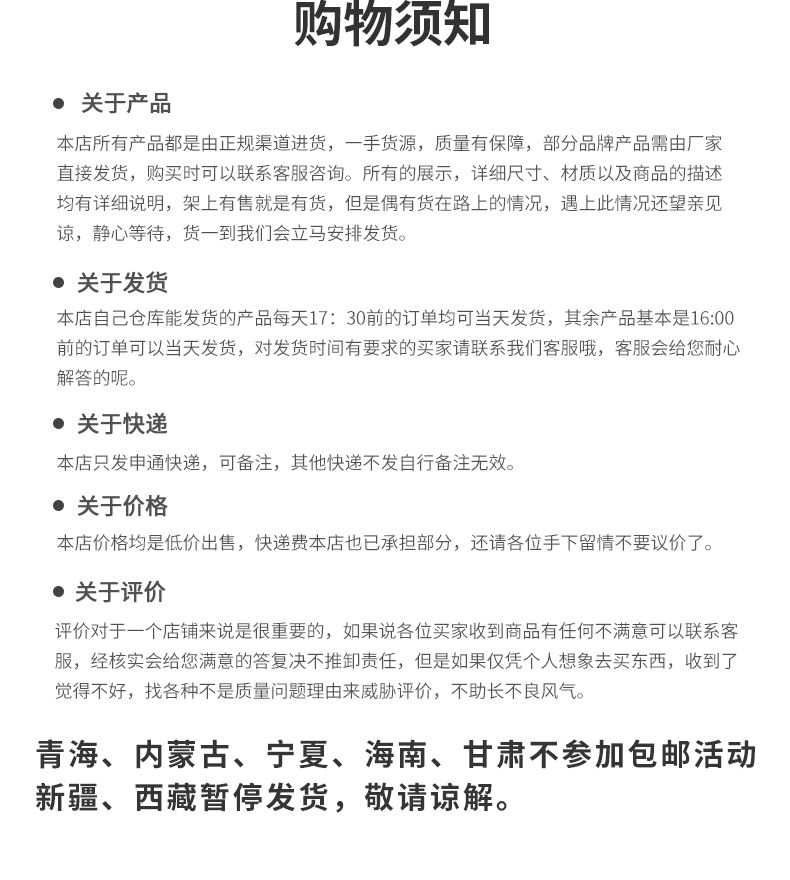 购物须知

● 关于产品

本店所有产品都是由正规渠道进货，一手货源，质量有保障，部分品牌产品需由厂家直接发货，购买时可以联系客服咨询。所有的展示，详细尺寸、材质以及商品的描述均有详细说明，架上有售就是有货，但是偶有货在路上的情况，遇上此情况还望亲见谅，静心等待，货一到我们会立马安排发货。

● 关于发货

本店自己仓库能发货的产品每天17：30前的订单均可当天发货，其余产品基本是16:00前的订单可以当天发货，对发货时间有要求的买家请联系我们客服哦，客服会给您耐心解答的呢。

● 关于快递

本店只发申通快递，可备注，其他快递不发自行备注无效。

● 关于价格

本店价格均是低价出售，快递费本店也已承担部分，还请各位手下留情不要议价了。

● 关于评价

评价对于一个店铺来说是很重要的，如果说各位买家收到商品有任何不满意可以联系客服，经核实会给您满意的答复决不推卸责任，但是如果仅凭个人想象去买东西，收到了觉得不好，找各种不是质量问题理由来威胁评价，不助长不良风气。

青海、内蒙古、宁夏、海南、甘肃不参加包邮活动
新疆、西藏暂停发货，敬请谅解。